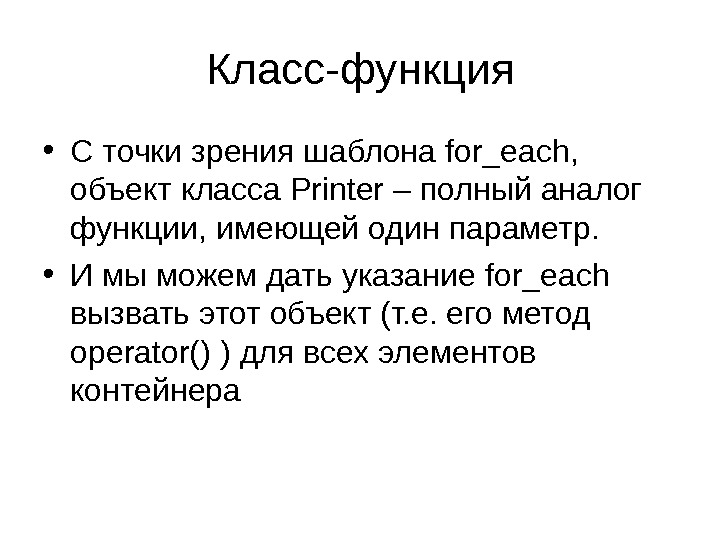 Класс-функция

• С точки зрения шаблона for_each, объект класса Printer – полный аналог функции, имеющей один параметр.

• И мы можем дать указание for_each вызвать этот объект (т.е. его метод operator() ) для всех элементов контейнера